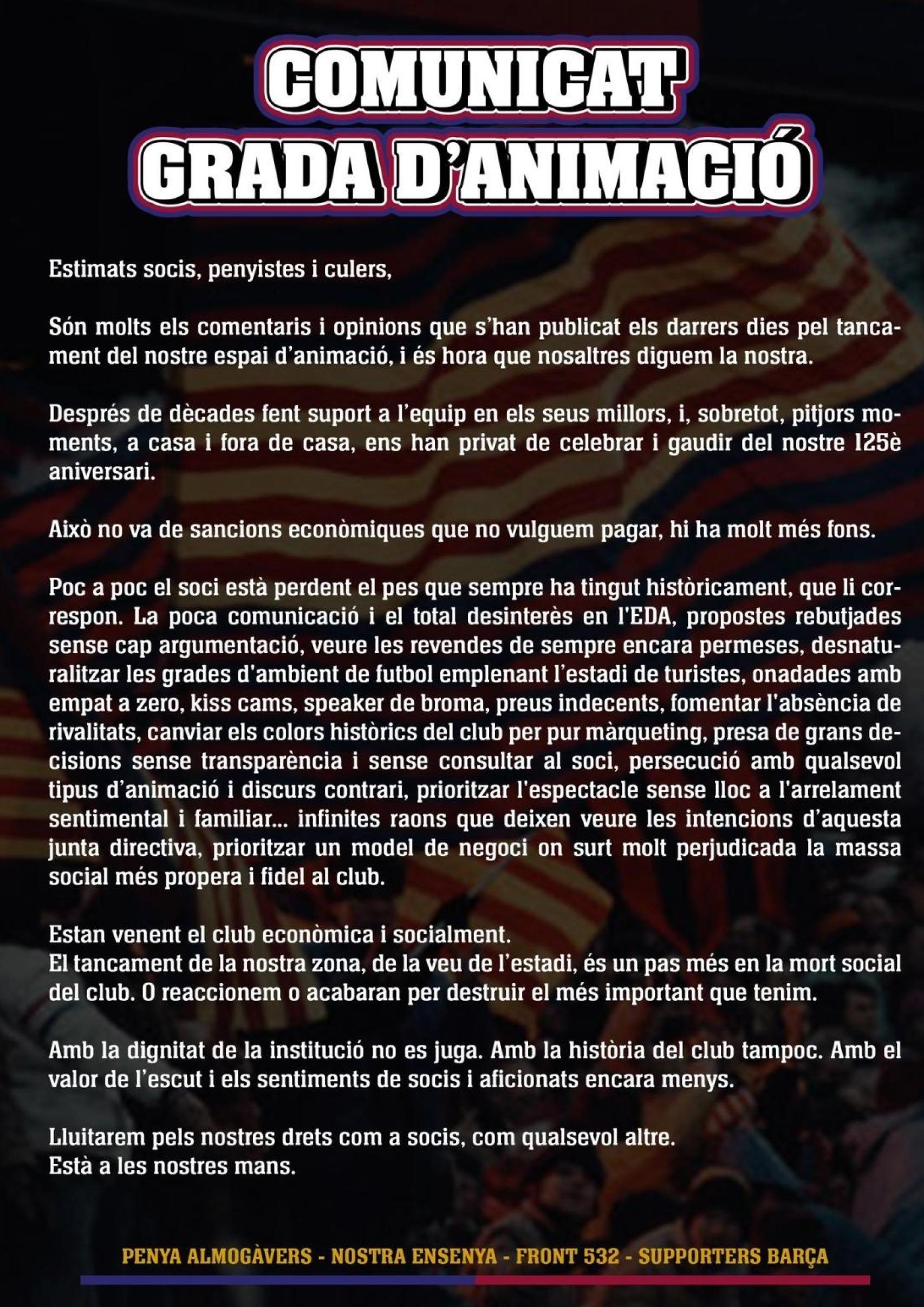 COMUNICAT
GRADA D'ANIMACIÓ

Estimats socis, penyistes i culers,

Són molts els comentaris i opinions que s'han publicat els darrers dies pel tancament del nostre espai d'animació, i és hora que nosaltres diguem la nostra.

Després de dècades fent suport a l'equip en els seus millors, i, sobretot, pitjors moments, a casa i fora de casa, ens han privat de celebrar i gaudir del nostre 125è aniversari.

Això no va de sancions econòmiques que no vulguem pagar, hi ha molt més fons.

Poc a poc el soci està perdent el pes que sempre ha tingut històricament, que li correspon. La poca comunicació i el total desinterès en l'EDA, propostes rebutjades sense cap argumentació, veure les revendes de sempre encara permeses, desnaturalitzar les grades d'ambient de futbol emplenant l'estadi de turistes, onadades amb empat a zero, kiss cams, speaker de broma, preus indecents, fomentar l'absència de rivalitats, canviar els colors històrics del club per pur màrqueting, presa de grans decisions sense transparència i sense consultar al soci, persecució amb qualsevol tipus d'animació i discurs contrari, prioritzar l'espectacle sense lloc a l'arrelament sentimental i familiar... infinites raons que deixen veure les intencions d'aquesta junta directiva, prioritzar un model de negoci on surt molt perjudicada la massa social més propera i fidel al club.

Estan venent el club econòmica i socialment.
El tancament de la nostra zona, de la veu de l'estadi, és un pas més en la mort social del club. O reaccionem o acabaran per destruir el més important que tenim.

Amb la dignitat de la institució no es juga. Amb la història del club tampoc. Amb el valor de l'escut i els sentiments de socis i aficionats encara menys.

Lluitarem pels nostres drets com a socis, com qualsevol altre.
Està a les nostres mans.

PENYA ALMOGÀVERS - NOSTRA ENSENYA - FRONT 532 - SUPPORTERS BARÇA